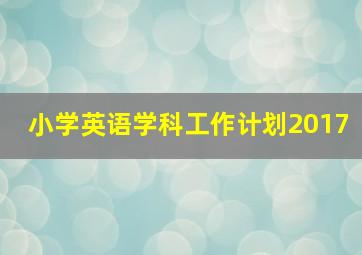 小学英语学科工作计划2017